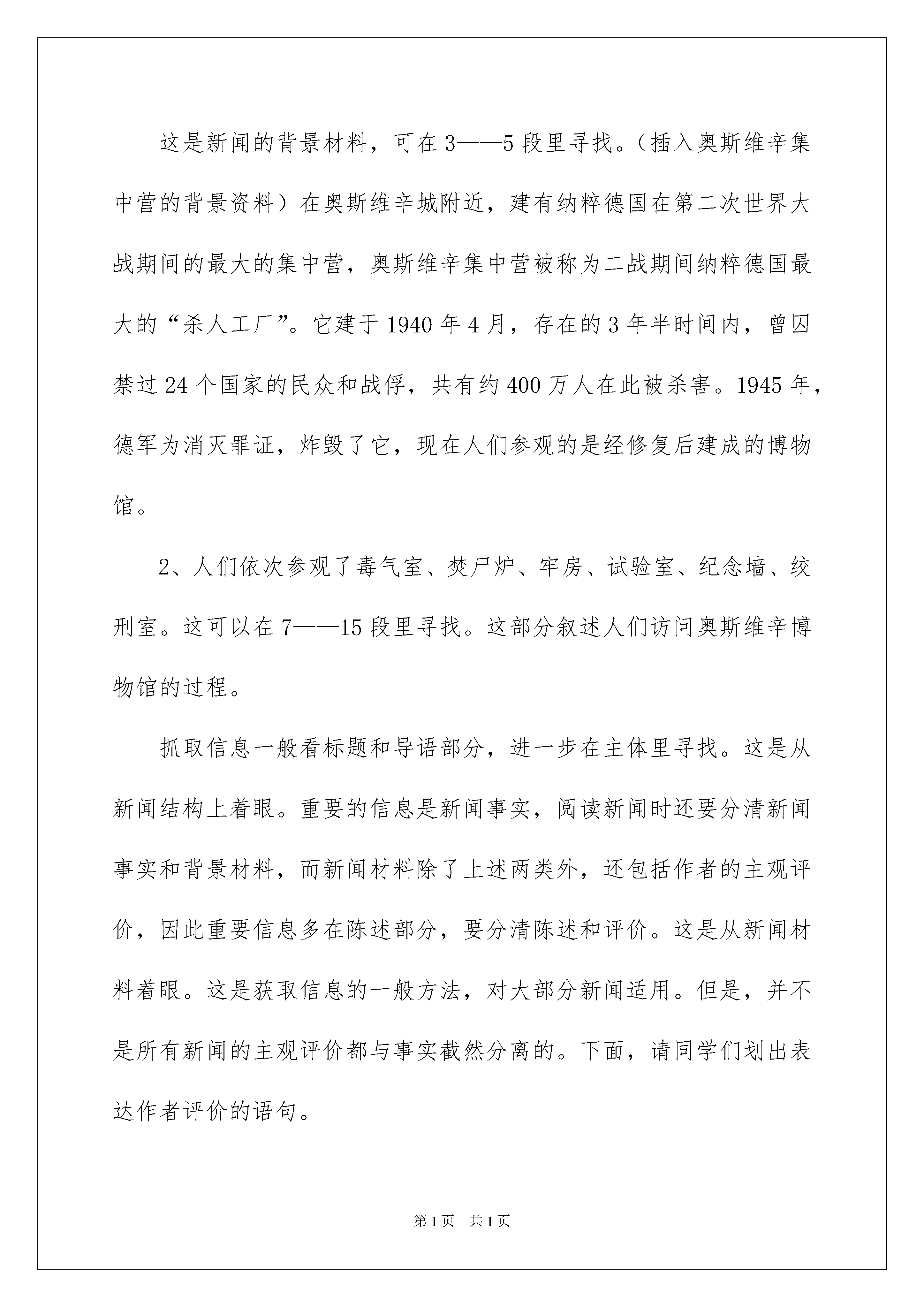 这是新闻的背景材料，可在3——5段里寻找。（插入奥斯维辛集中营的背景资料）在奥斯维辛城附近，建有纳粹德国在第二次世界大战期间的最大的集中营，奥斯维辛集中营被称为二战期间纳粹德国最大的“杀人工厂”。它建于1940年4月，存在的3年半时间内，曾囚禁过24个国家的民众和战俘，共有约400万人在此被杀害。1945年，德军为消灭罪证，炸毁了它，现在人们参观的是经修复后建成的博物馆。

2、人们依次参观了毒气室、焚尸炉、牢房、试验室、纪念墙、绞刑室。这可以在7——15段里寻找。这部分叙述人们访问奥斯维辛博物馆的过程。

抓取信息一般看标题和导语部分，进一步在主体里寻找。这是从新闻结构上着眼。重要的信息是新闻事实，阅读新闻时还要分清新闻事实和背景材料，而新闻材料除了上述两类外，还包括作者的主观评价，因此重要信息多在陈述部分，要分清陈述和评价。这是从新闻材料着眼。这是获取信息的一般方法，对大部分新闻适用。但是，并不是所有新闻的主观评价都与事实截然分离的。下面，请同学们划出表达作者评价的语句。

第1页 共1页